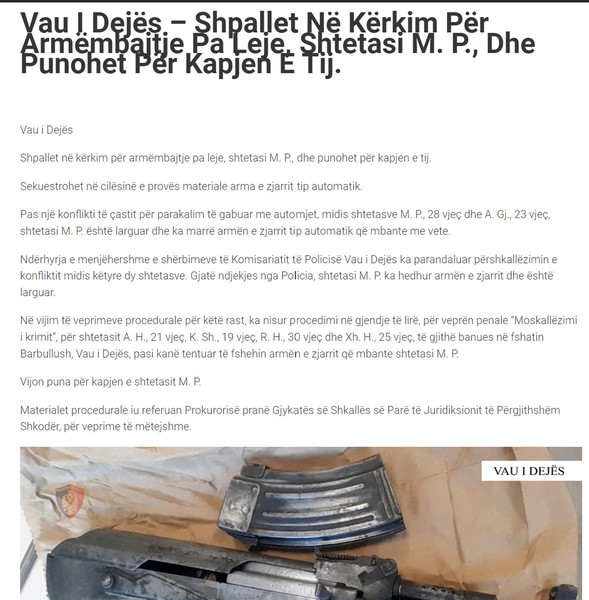 Vau I Dejës – Shpallet Në Kërkim Për Armëmbajtje Pa Leje, Shtetasi M. P., Dhe Punohet Për Kapjen E Tij.

Vau i Dejës

Shpallet në kërkim për armëmbajtje pa leje, shtetasi M. P., dhe punohet për kapjen e tij.

Sekuestrohet në cilësinë e provës materiale arma e zjarrit tip automatik.

Pas një konflikti të çastit për parakalim të gabuar me automjet, midis shtetasve M. P., 28 vjeç dhe A. Gj., 23 vjeç, shtetasi M. P. është larguar dhe ka marrë armën e zjarrit tip automatik që mbante me vete.

Ndërhyrja e menjëhershme e shërbimeve të Komisariatit të Policisë Vau i Dejës ka parandaluar përshkallëzimin e konfliktit midis këtyre dy shtetasve. Gjatë ndjekjes nga Policia, shtetasi M. P. ka hedhur armën e zjarrit dhe është larguar.

Në vijim të veprimeve procedurale për këtë rast, ka nisur procedimi në gjendje të lirë, për veprën penale "Moskallëzimi i krimit", për shtetasit A. H., 21 vjeç, K. Sh., 19 vjeç, R. H., 30 vjeç dhe Xh. H., 25 vjeç, të gjithë banues në fshatin Barbullush, Vau i Dejës, pasi kanë tentuar të fshehin armën e zjarrit që mbante shtetasi M. P.

Vijon puna për kapjen e shtetasit M. P.

Materialet procedurale iu referuan Prokurorisë pranë Gjykatës së Shkallës së Parë të Juridiksionit të Përgjithshëm Shkodër, për veprime të mëtejshme.

VAU I DEJËS